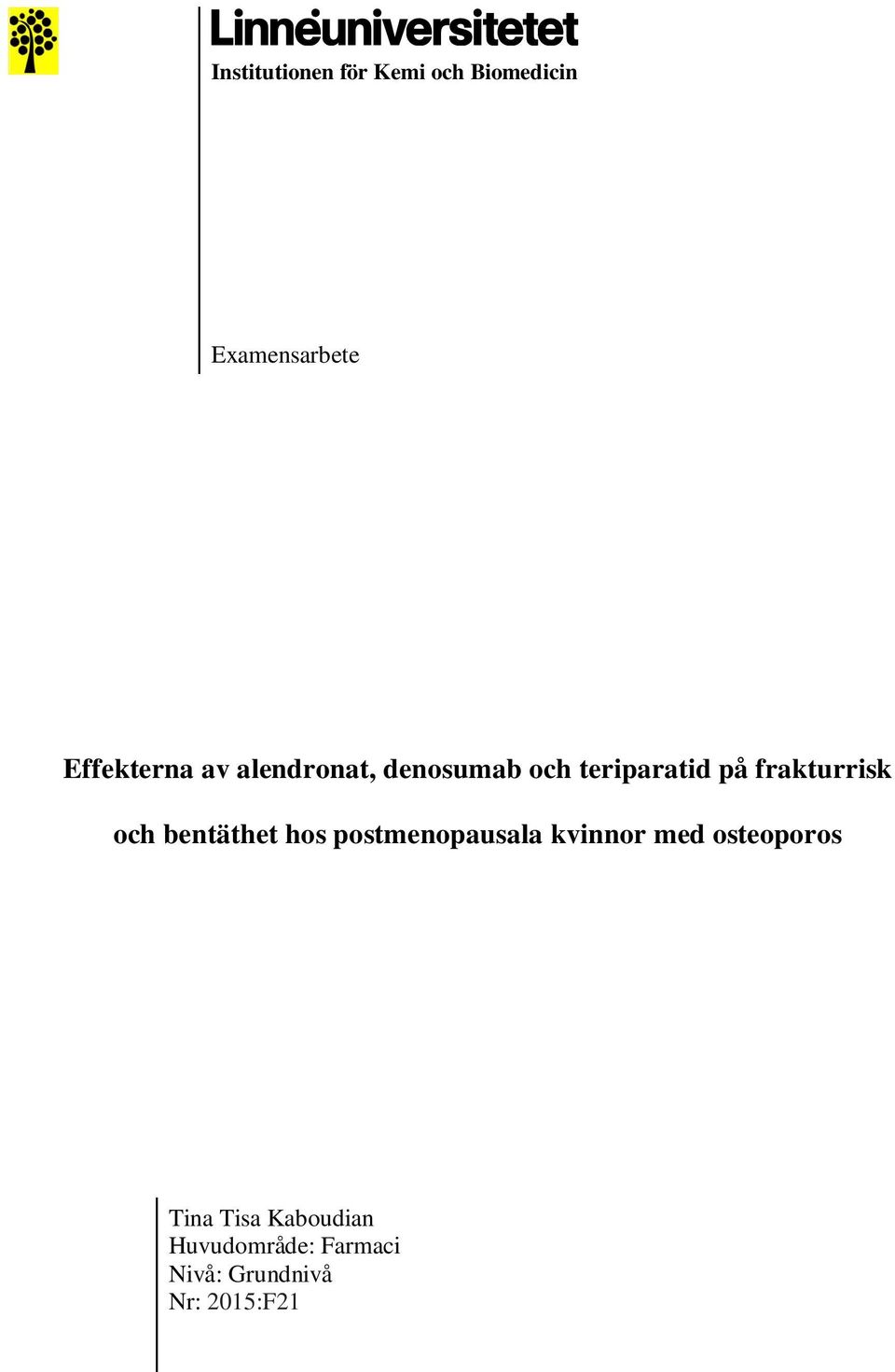 Linnéuniversitetet
Institutionen för Kemi och Biomedicin

Examensarbete

Effekterna av alendronat, denosumab och teriparatid på frakturrisk och bentäthet hos postmenopausala kvinnor med osteoporos

Tina Tisa Kaboudian
Huvudområde: Farmaci
Nivå: Grundnivå
Nr: 2015:F21